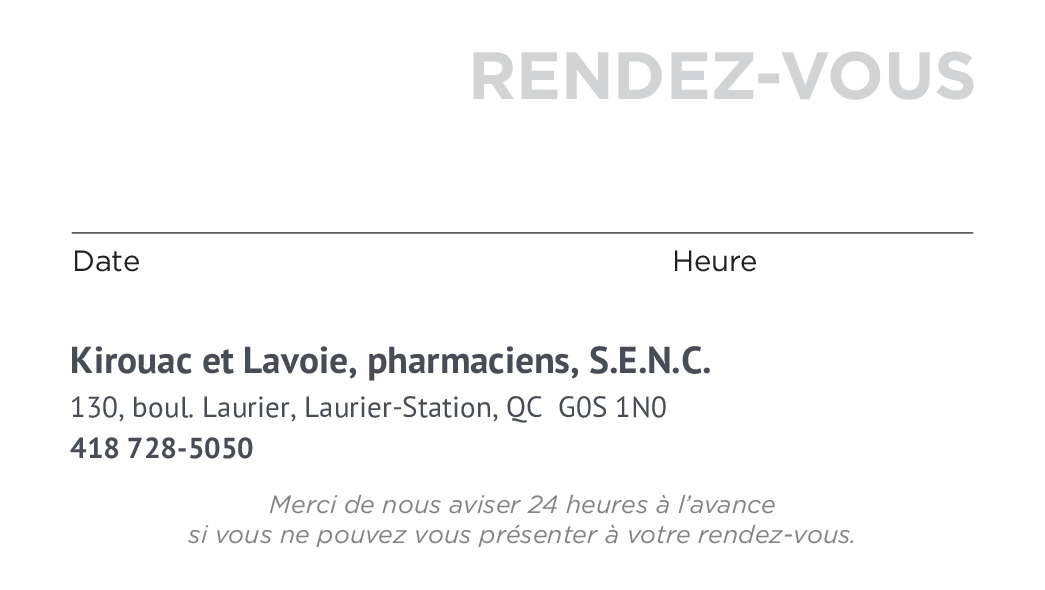 RENDEZ-VOUS

____

Date Heure

Kirouac et Lavoie, pharmaciens, S.E.N.C.

130, boul. Laurier, Laurier-Station, QC G0S 1N0

418 728-5050

Merci de nous aviser 24 heures à l'avance si vous ne pouvez vous présenter à votre rendez-vous.